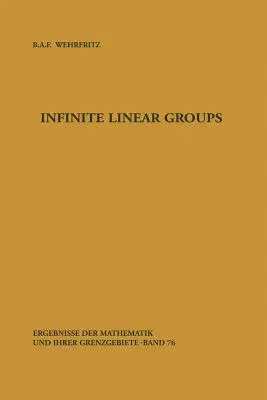 B.A.F. WEHRFRITZ

INFINITE LINEAR GROUPS

ERGEBNISSE DER MATHEMATIK UND IHRER GRENZGEBIETE · BAND 76